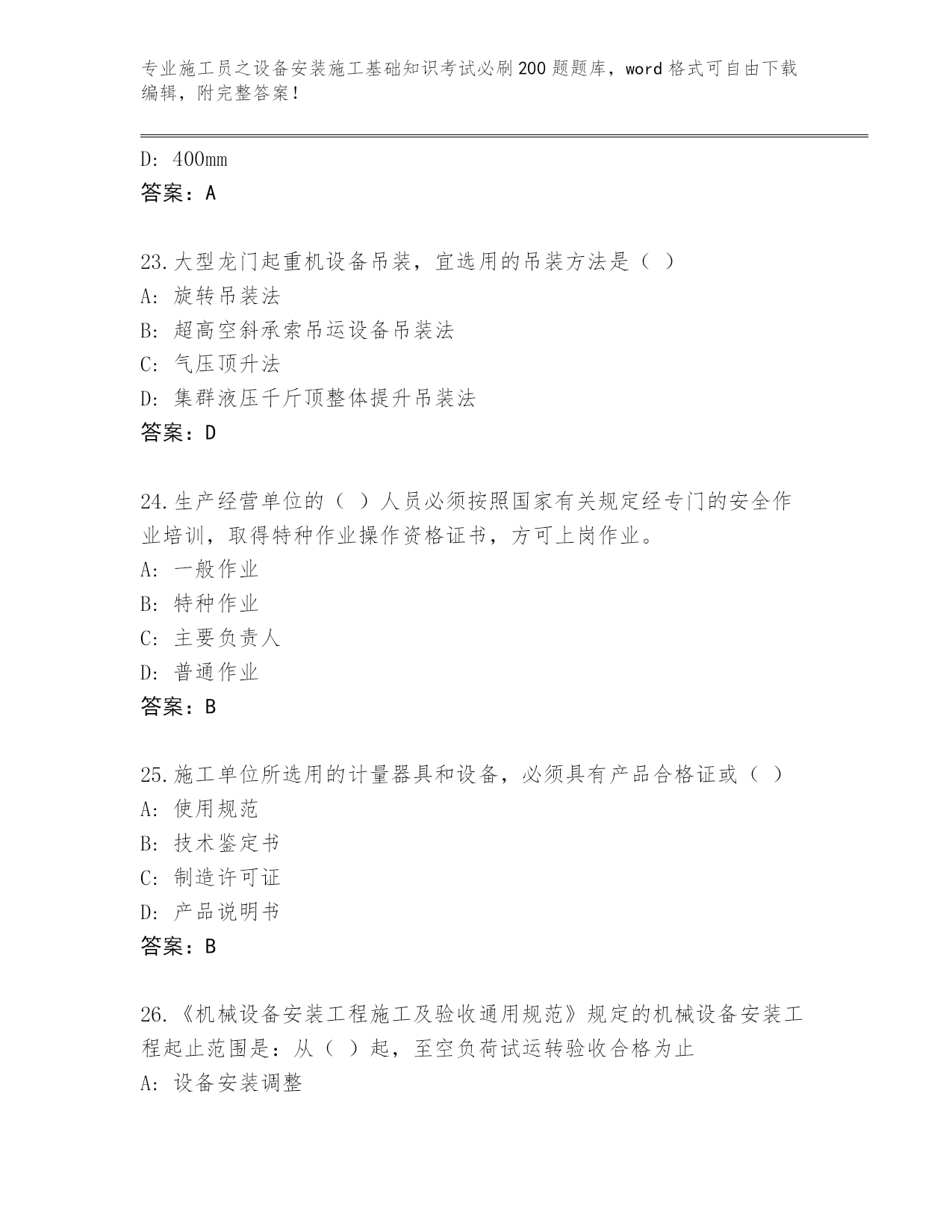 专业施工员之设备安装施工基础知识考试必刷200题题库，word格式可自由下载编辑，附完整答案！

D: 400mm
答案：A

23.大型龙门起重机设备吊装，宜选用的吊装方法是（ ）
A: 旋转吊装法
B: 超高空斜承索吊运设备吊装法
C: 气压顶升法
D: 集群液压千斤顶整体提升吊装法
答案：D

24.生产经营单位的（ ）人员必须按照国家有关规定经专门的安全作业培训，取得特种作业操作资格证书，方可上岗作业。
A: 一般作业
B: 特种作业
C: 主要负责人
D: 普通作业
答案：B

25.施工单位所选用的计量器具和设备，必须具有产品合格证或（ ）
A: 使用规范
B: 技术鉴定书
C: 制造许可证
D: 产品说明书
答案：B

26.《机械设备安装工程施工及验收通用规范》规定的机械设备安装工程起止范围是：从（ ）起，至空负荷试运转验收合格为止
A: 设备安装调整